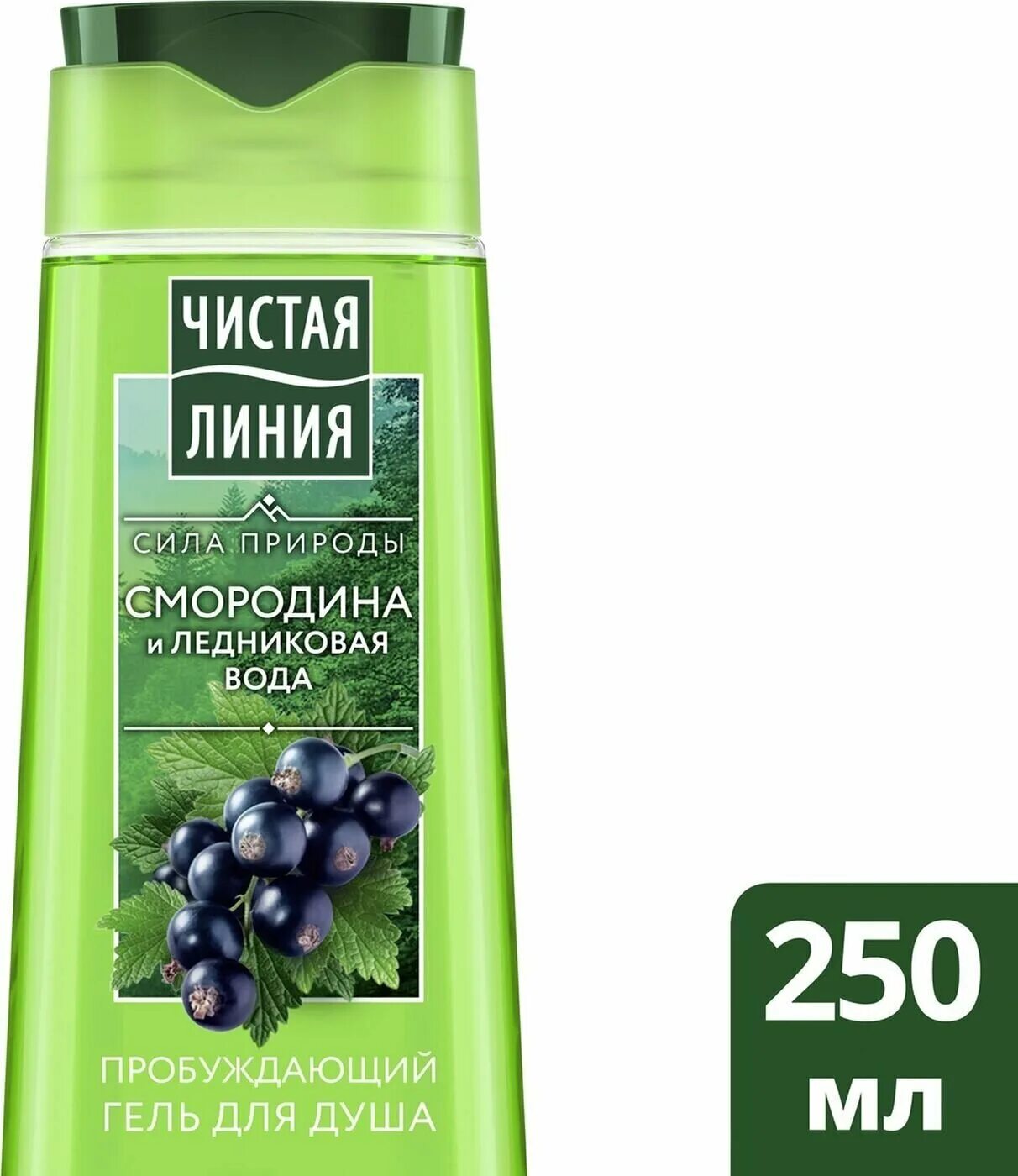 ЧИСТАЯ ЛИНИЯ

СИЛА ПРИРОДЫ

СМОРОДИНА и ЛЕДНИКОВАЯ ВОДА

ПРОБУЖДАЮЩИЙ ГЕЛЬ ДЛЯ ДУША

250 мл